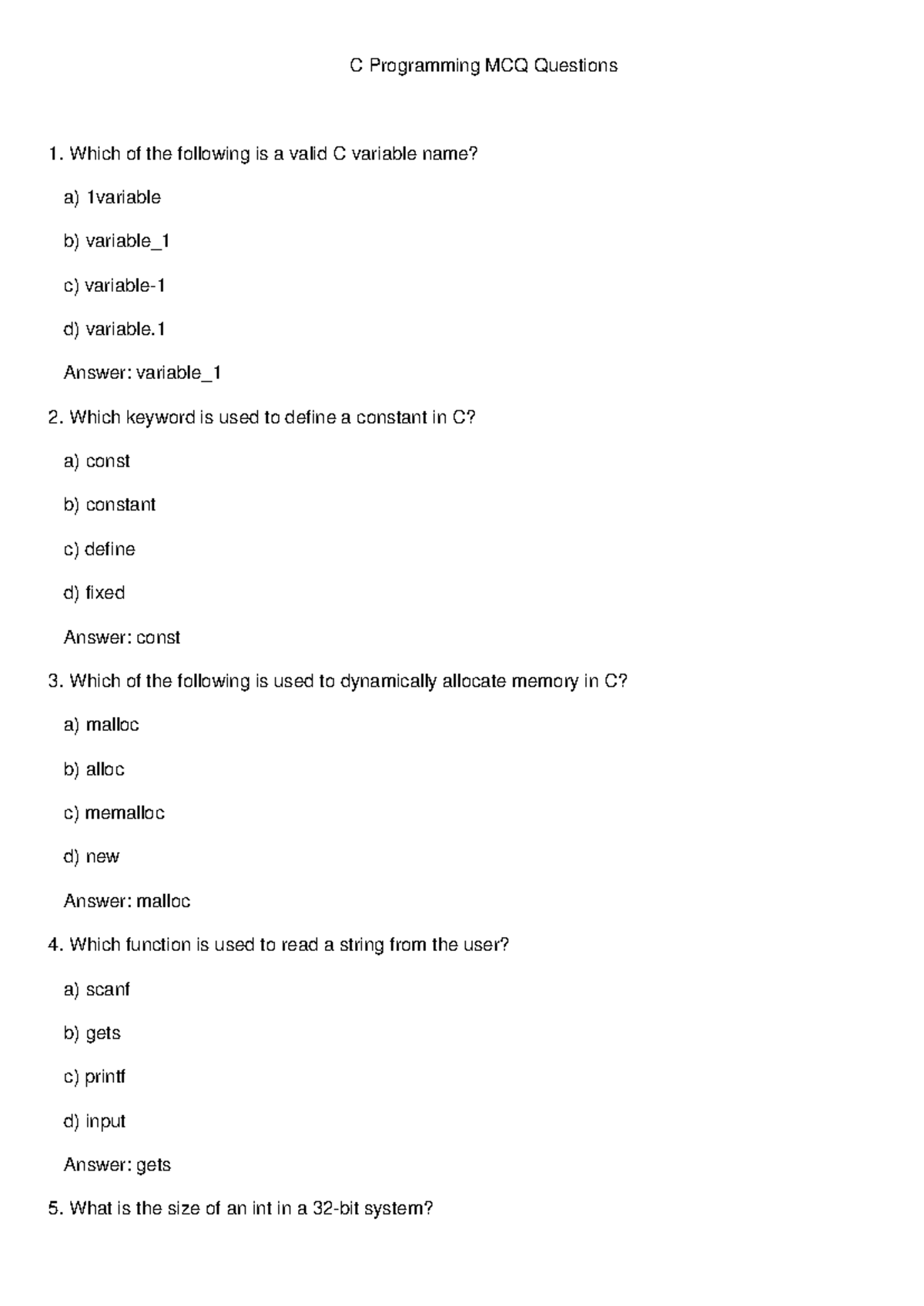 C Programming MCQ Questions

1. Which of the following is a valid C variable name?

a) 1variable

b) variable_1

c) variable-1

d) variable.1

Answer: variable_1

2. Which keyword is used to define a constant in C?

a) const

b) constant

c) define

d) fixed

Answer: const

3. Which of the following is used to dynamically allocate memory in C?

a) malloc

b) alloc

c) memalloc

d) new

Answer: malloc

4. Which function is used to read a string from the user?

a) scanf

b) gets

c) printf

d) input

Answer: gets

5. What is the size of an int in a 32-bit system?